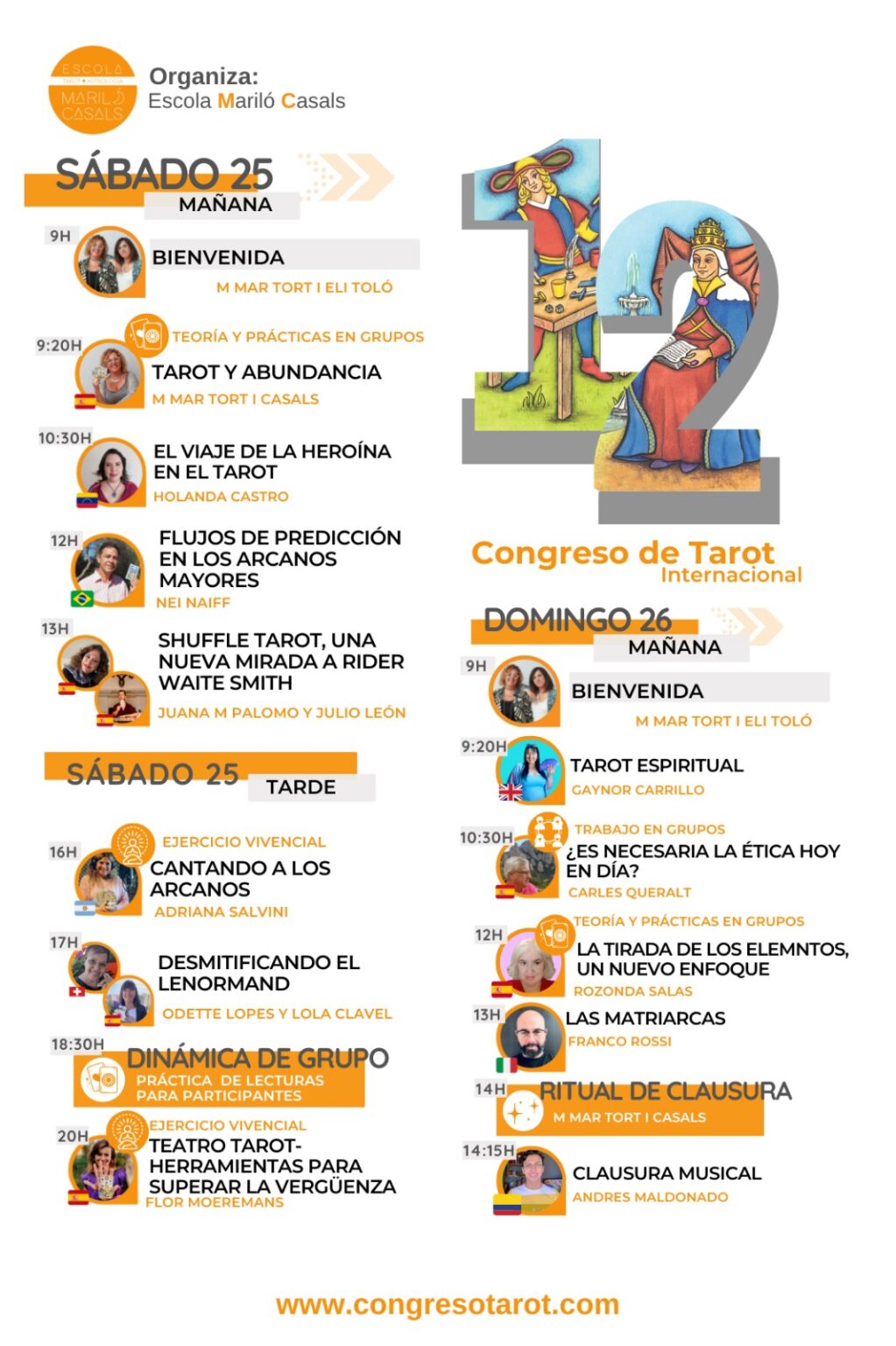 ESCOLA TAROT • ASTROLOGIA MARILÓ CASALS

Organiza:
Escola Mariló Casals

SÁBADO 25
MAÑANA

9H
BIENVENIDA
M MAR TORT I ELI TOLÓ

9:20H
TEORÍA Y PRÁCTICAS EN GRUPOS
TAROT Y ABUNDANCIA
M MAR TORT I CASALS

10:30H
EL VIAJE DE LA HEROÍNA EN EL TAROT
HOLANDA CASTRO

12H
FLUJOS DE PREDICCIÓN EN LOS ARCANOS MAYORES
NEI NAIFF

13H
SHUFFLE TAROT, UNA NUEVA MIRADA A RIDER WAITE SMITH
JUANA M PALOMO Y JULIO LEÓN

SÁBADO 25
TARDE

16H
EJERCICIO VIVENCIAL
CANTANDO A LOS ARCANOS
ADRIANA SALVINI

17H
DESMITIFICANDO EL LENORMAND
ODETTE LOPES Y LOLA CLAVEL

18:30H
DINÁMICA DE GRUPO
PRÁCTICA DE LECTURAS PARA PARTICIPANTES

20H
EJERCICIO VIVENCIAL
TEATRO TAROT- HERRAMIENTAS PARA SUPERAR LA VERGÜENZA
FLOR MOEREMANS

12

Congreso de Tarot
Internacional

DOMINGO 26
MAÑANA

9H
BIENVENIDA
M MAR TORT I ELI TOLÓ

9:20H
TAROT ESPIRITUAL
GAYNOR CARRILLO

10:30H
TRABAJO EN GRUPOS
¿ES NECESARIA LA ÉTICA HOY EN DÍA?
CARLES QUERALT

12H
TEORÍA Y PRÁCTICAS EN GRUPOS
LA TIRADA DE LOS ELEMNTOS, UN NUEVO ENFOQUE
ROZONDA SALAS

13H
LAS MATRIARCAS
FRANCO ROSSI

14H
RITUAL DE CLAUSURA
M MAR TORT I CASALS

14:15H
CLAUSURA MUSICAL
ANDRES MALDONADO

www.congresotarot.com